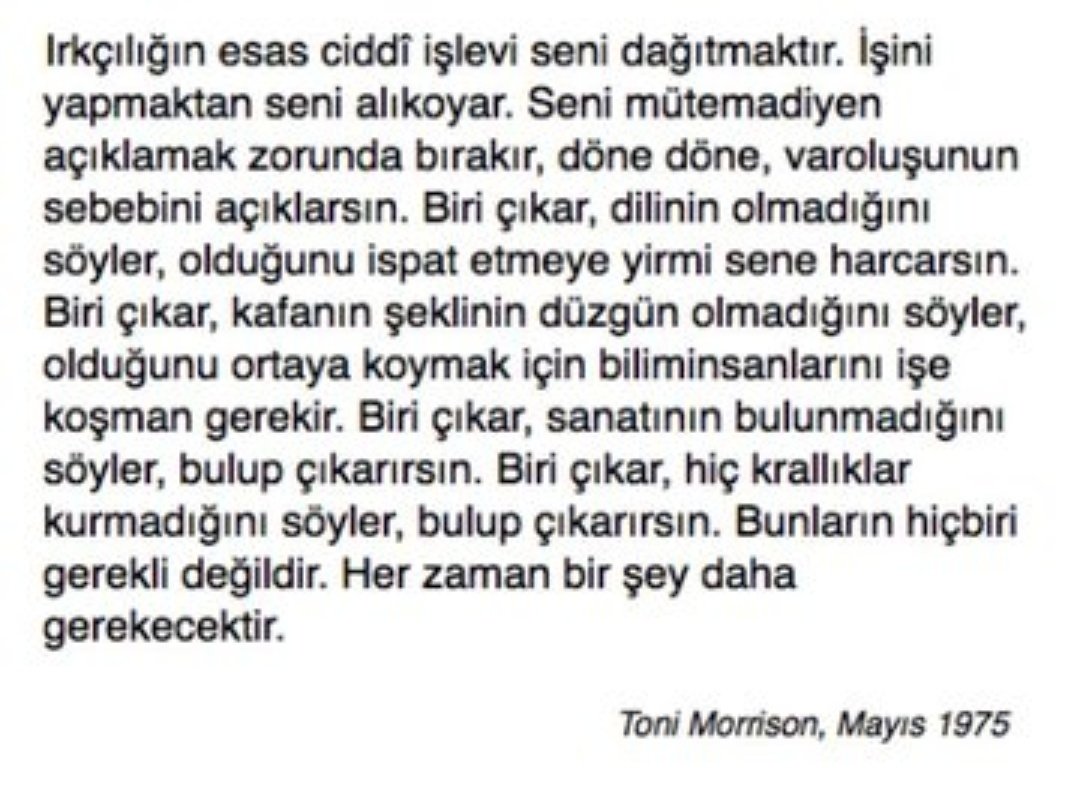 Irkçılığın esas ciddî işlevi seni dağıtmaktır. İşini yapmaktan seni alıkoyar. Seni mütemadiyen açıklamak zorunda bırakır, döne döne, varoluşunun sebebini açıklarsın. Biri çıkar, dilinin olmadığını söyler, olduğunu ispat etmeye yirmi sene harcarsın. Biri çıkar, kafanın şeklinin düzgün olmadığını söyler, olduğunu ortaya koymak için biliminsanlarını işe koşman gerekir. Biri çıkar, sanatının bulunmadığını söyler, bulup çıkarırsın. Biri çıkar, hiç krallıklar kurmadığını söyler, bulup çıkarırsın. Bunların hiçbiri gerekli değildir. Her zaman bir şey daha gerekecektir.

Toni Morrison, Mayıs 1975